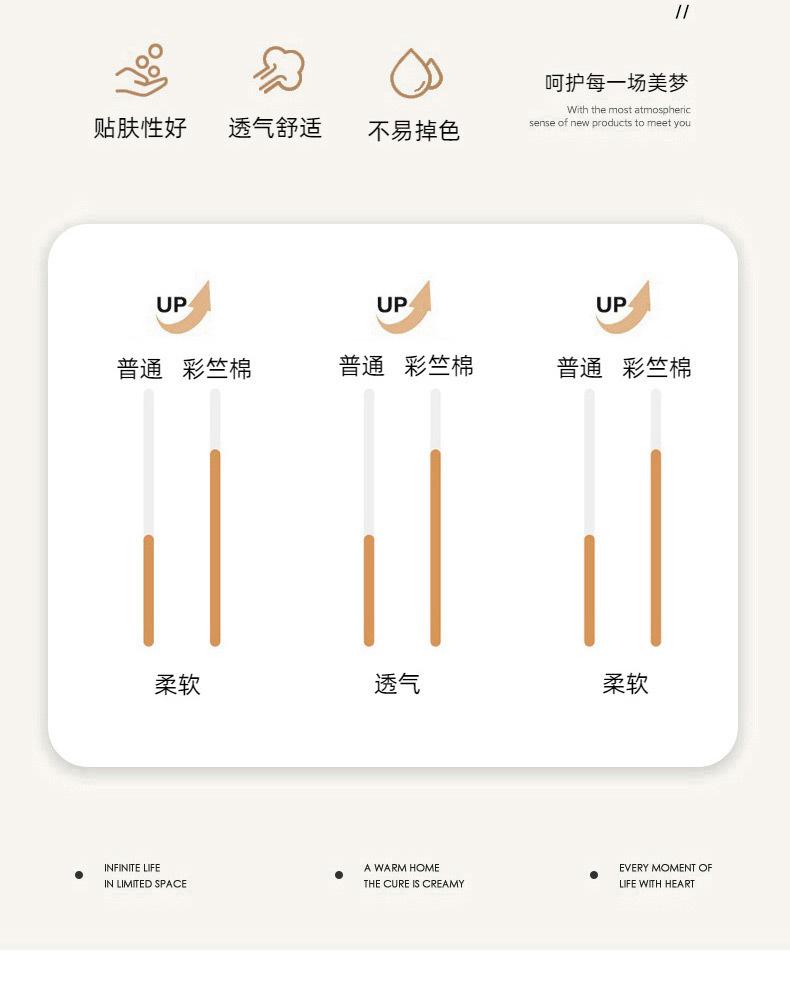 //

贴肤性好

透气舒适

不易掉色

呵护每一场美梦
With the most atmospheric sense of new products to meet you

UP
普通 彩竺棉
柔软

UP
普通 彩竺棉
透气

UP
普通 彩竺棉
柔软

INFINITE LIFE
IN LIMITED SPACE

A WARM HOME
THE CURE IS CREAMY

EVERY MOMENT OF
LIFE WITH HEART